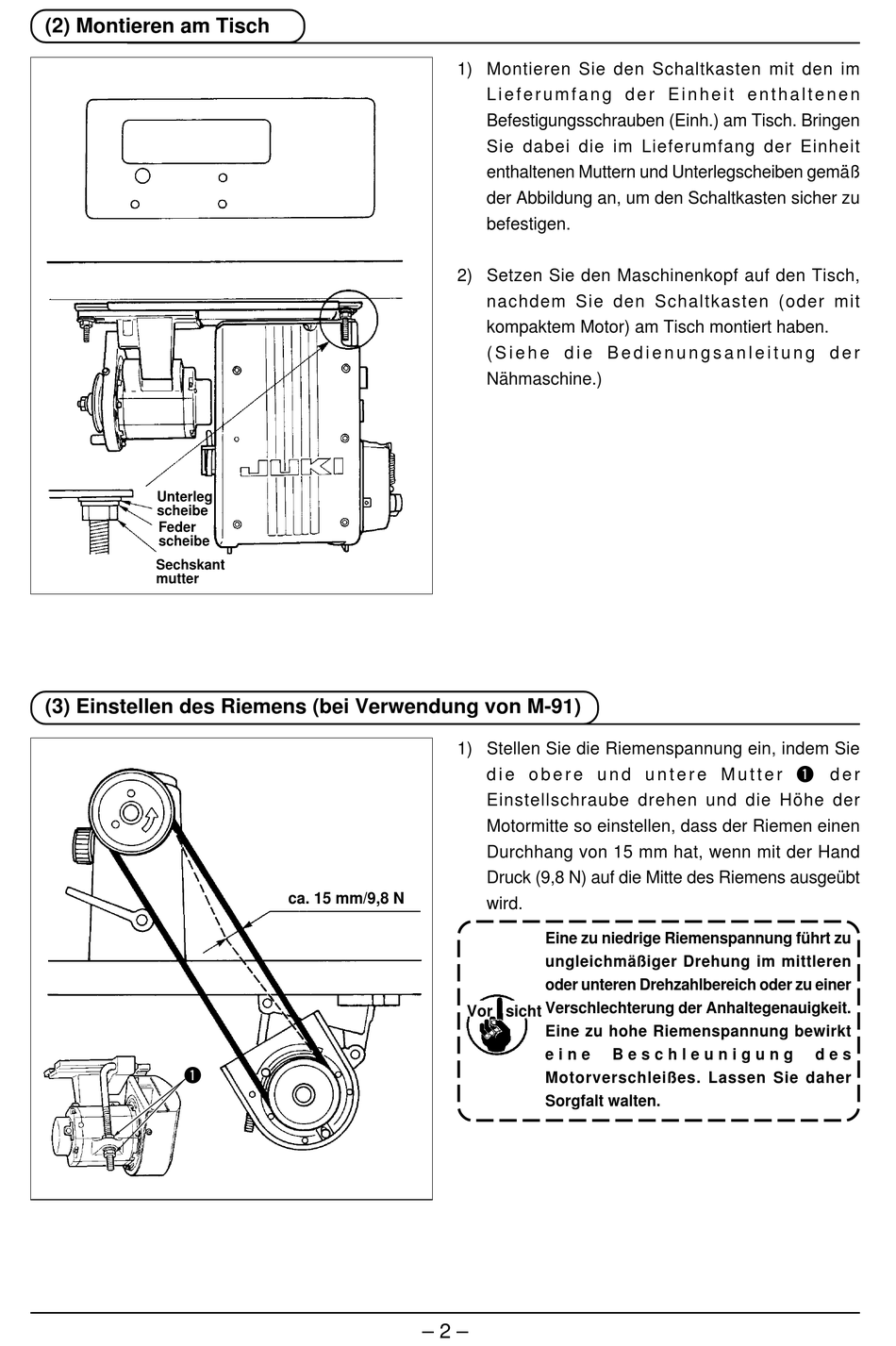 (2) Montieren am Tisch

JUKI

Unterleg scheibe
Feder scheibe
Sechskant mutter

1) Montieren Sie den Schaltkasten mit den im Lieferumfang der Einheit enthaltenen Befestigungsschrauben (Einh.) am Tisch. Bringen Sie dabei die im Lieferumfang der Einheit enthaltenen Muttern und Unterlegscheiben gemäß der Abbildung an, um den Schaltkasten sicher zu befestigen.

2) Setzen Sie den Maschinenkopf auf den Tisch, nachdem Sie den Schaltkasten (oder mit kompaktem Motor) am Tisch montiert haben. (Siehe die Bedienungsanleitung der Nähmaschine.)

(3) Einstellen des Riemens (bei Verwendung von M-91)

ca. 15 mm/9,8 N

❶

1) Stellen Sie die Riemenspannung ein, indem Sie die obere und untere Mutter ❶ der Einstellschraube drehen und die Höhe der Motormitte so einstellen, dass der Riemen einen Durchhang von 15 mm hat, wenn mit der Hand Druck (9,8 N) auf die Mitte des Riemens ausgeübt wird.

Vor sicht

Eine zu niedrige Riemenspannung führt zu ungleichmäßiger Drehung im mittleren oder unteren Drehzahlbereich oder zu einer Verschlechterung der Anhaltegenauigkeit. Eine zu hohe Riemenspannung bewirkt eine Beschleunigung des Motorverschleißes. Lassen Sie daher Sorgfalt walten.

– 2 –